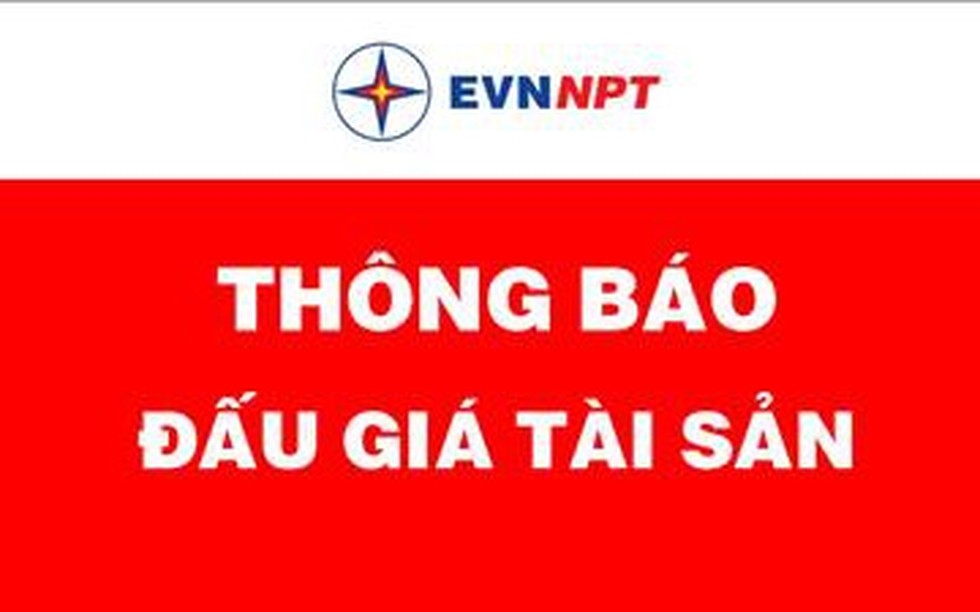 EVNNPT

THÔNG BÁO
ĐẤU GIÁ TÀI SẢN